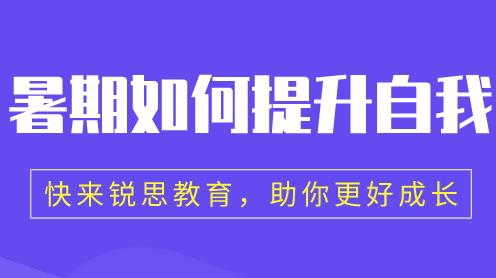 暑期如何提升自我

快来锐思教育，助你更好成长